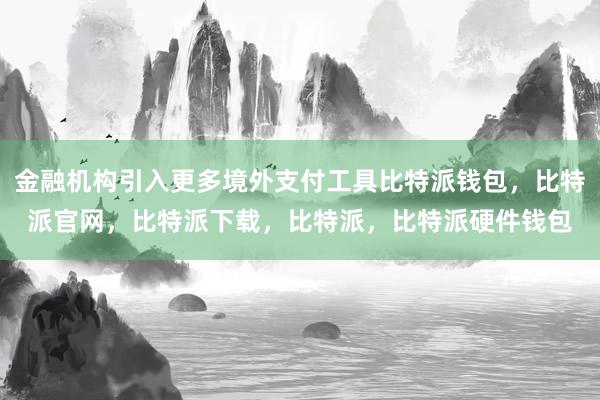 金融机构引入更多境外支付工具比特派钱包，比特派官网，比特派下载，比特派，比特派硬件钱包